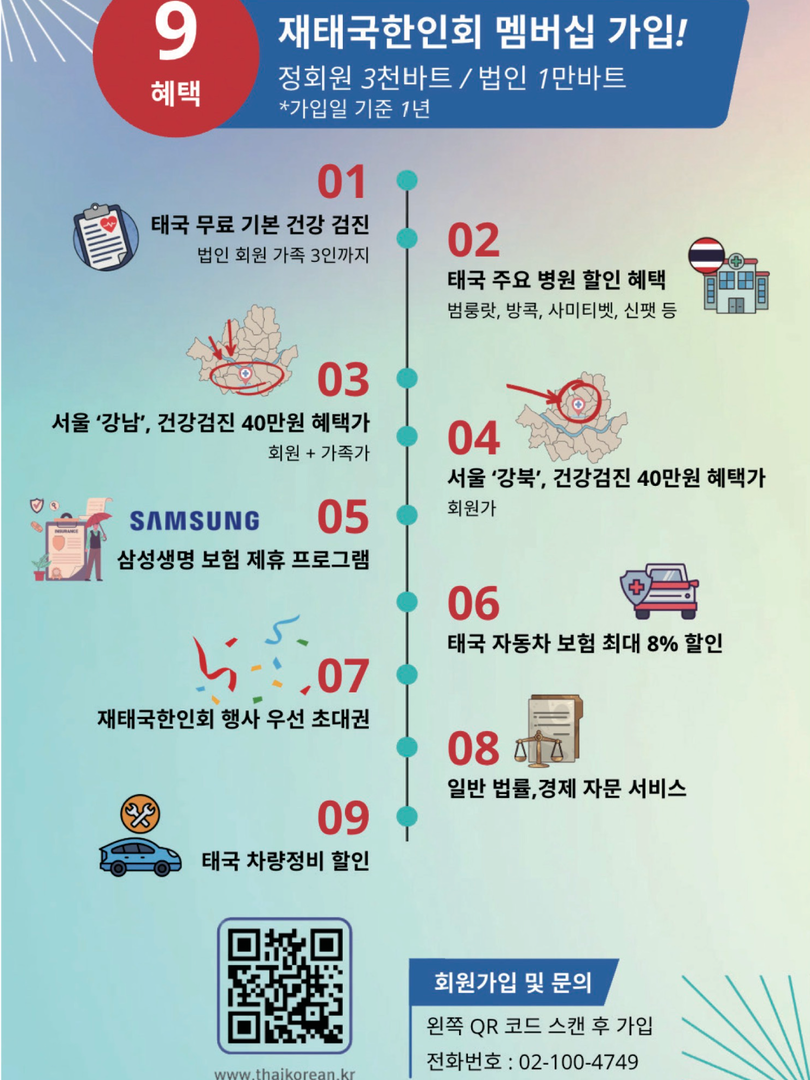 9
혜택

재태국한인회 멤버십 가입!
정회원 3천바트 / 법인 1만바트
*가입일 기준 1년

01
태국 무료 기본 건강 검진
법인 회원 가족 3인까지

02
태국 주요 병원 할인 혜택
범룽랏, 방콕, 사미티벳, 신팻 등

03
서울 '강남', 건강검진 40만원 혜택가
회원 + 가족가

04
서울 '강북', 건강검진 40만원 혜택가
회원가

SAMSUNG
05
삼성생명 보험 제휴 프로그램

06
태국 자동차 보험 최대 8% 할인

07
재태국한인회 행사 우선 초대권

08
일반 법률,경제 자문 서비스

09
태국 차량정비 할인

www.thaikorean.kr

회원가입 및 문의
왼쪽 QR 코드 스캔 후 가입
전화번호 : 02-100-4749